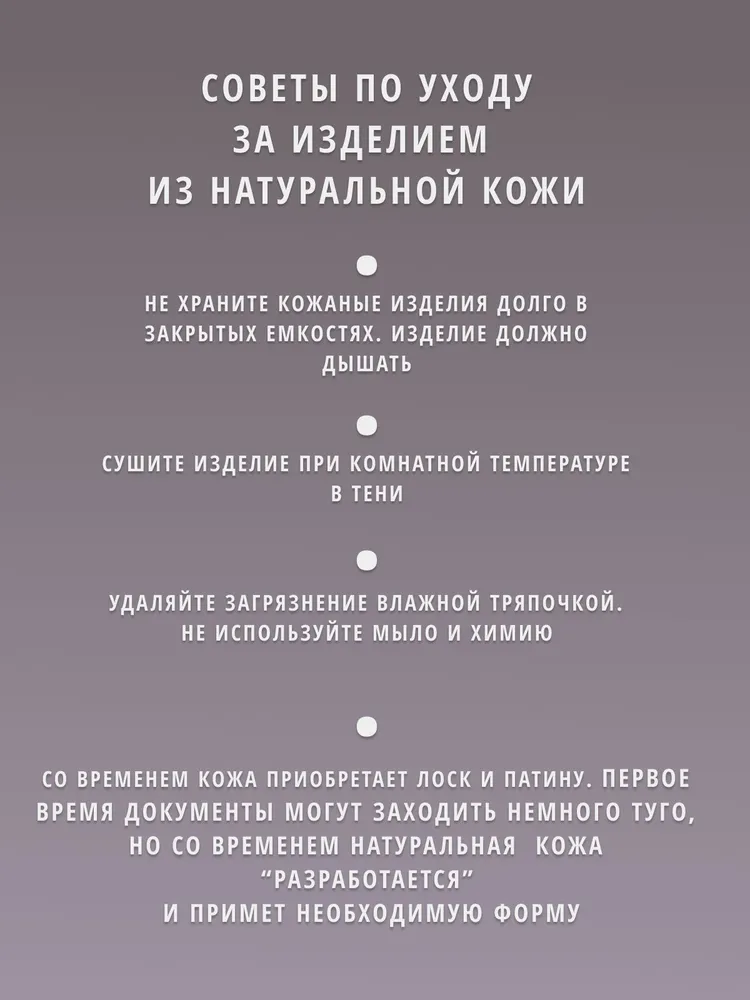 СОВЕТЫ ПО УХОДУ
ЗА ИЗДЕЛИЕМ
ИЗ НАТУРАЛЬНОЙ КОЖИ

НЕ ХРАНИТЕ КОЖАНЫЕ ИЗДЕЛИЯ ДОЛГО В ЗАКРЫТЫХ ЕМКОСТЯХ. ИЗДЕЛИЕ ДОЛЖНО ДЫШАТЬ

СУШИТЕ ИЗДЕЛИЕ ПРИ КОМНАТНОЙ ТЕМПЕРАТУРЕ В ТЕНИ

УДАЛЯЙТЕ ЗАГРЯЗНЕНИЕ ВЛАЖНОЙ ТРЯПОЧКОЙ. НЕ ИСПОЛЬЗУЙТЕ МЫЛО И ХИМИЮ

СО ВРЕМЕНЕМ КОЖА ПРИОБРЕТАЕТ ЛОСК И ПАТИНУ. ПЕРВОЕ ВРЕМЯ ДОКУМЕНТЫ МОГУТ ЗАХОДИТЬ НЕМНОГО ТУГО, НО СО ВРЕМЕНЕМ НАТУРАЛЬНАЯ КОЖА "РАЗРАБОТАЕТСЯ" И ПРИМЕТ НЕОБХОДИМУЮ ФОРМУ